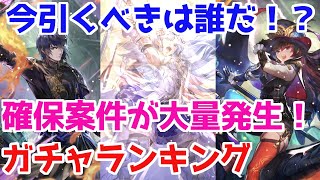 今引くべきは誰だ！？

確保案件が大量発生！

ガチャランキング